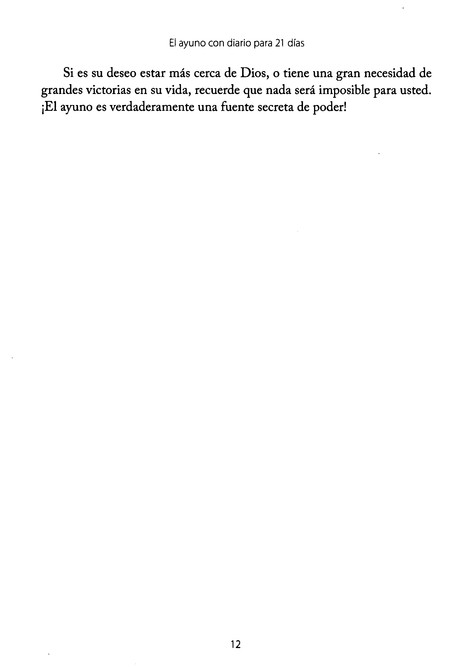 El ayuno con diario para 21 días

Si es su deseo estar más cerca de Dios, o tiene una gran necesidad de grandes victorias en su vida, recuerde que nada será imposible para usted. ¡El ayuno es verdaderamente una fuente secreta de poder!

12